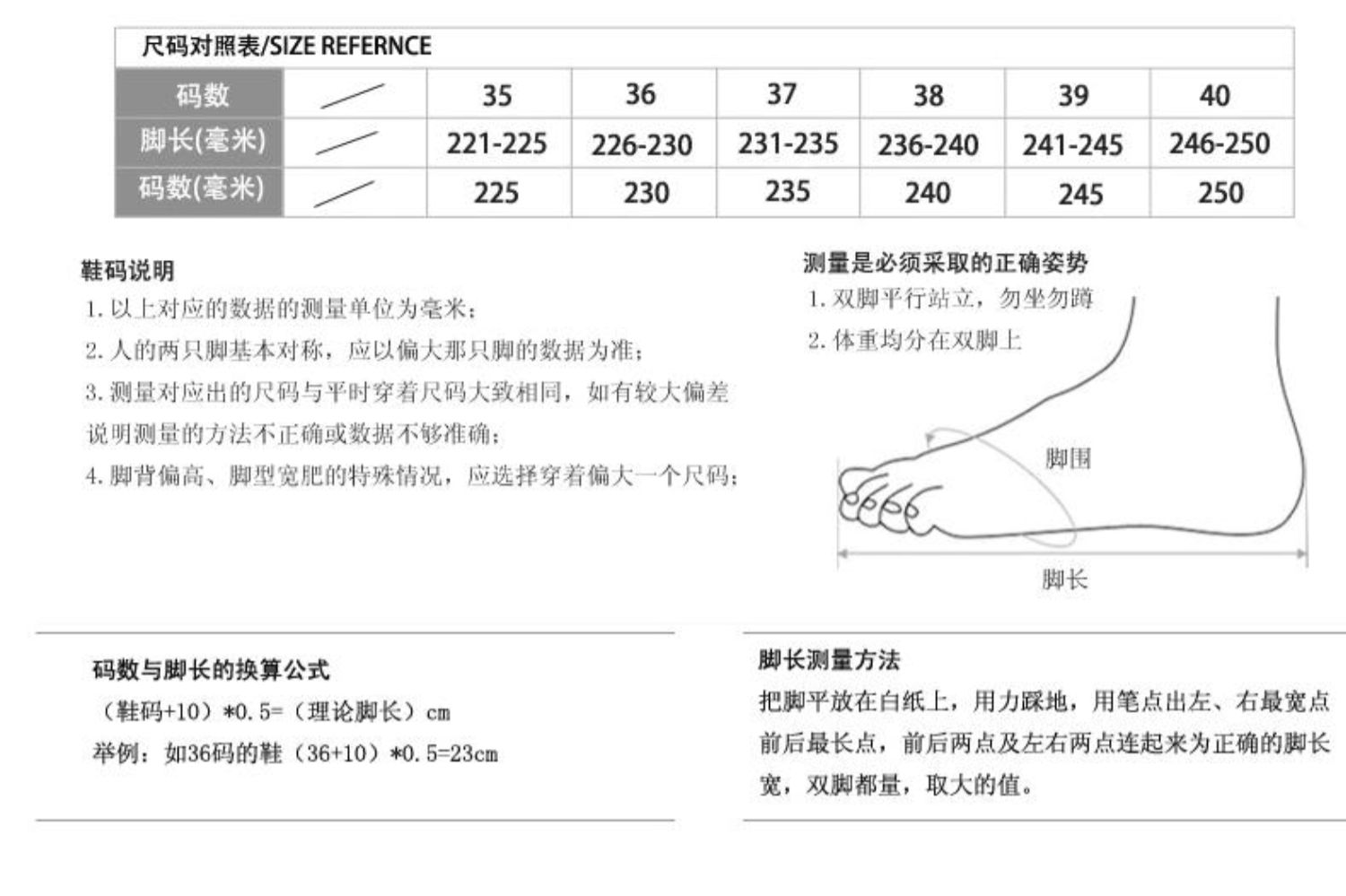 尺码对照表/SIZE REFERNCE

| 码数 | | 35 | 36 | 37 | 38 | 39 | 40 |
|---|---|---|---|---|---|---|---|
| 脚长(毫米) | | 221-225 | 226-230 | 231-235 | 236-240 | 241-245 | 246-250 |
| 码数(毫米) | | 225 | 230 | 235 | 240 | 245 | 250 |

鞋码说明
1. 以上对应的数据的测量单位为毫米；
2. 人的两只脚基本对称，应以偏大那只脚的数据为准；
3. 测量对应出的尺码与平时穿着尺码大致相同，如有较大偏差说明测量的方法不正确或数据不够准确；
4. 脚背偏高、脚型宽肥的特殊情况，应选择穿着偏大一个尺码；

测量是必须采取的正确姿势
1. 双脚平行站立，勿坐勿蹲
2. 体重均分在双脚上

脚围

脚长

码数与脚长的换算公式
（鞋码+10）*0.5=（理论脚长）cm
举例：如36码的鞋（36+10）*0.5=23cm

脚长测量方法
把脚平放在白纸上，用力踩地，用笔点出左、右最宽点前后最长点，前后两点及左右两点连起来为正确的脚长宽，双脚都量，取大的值。